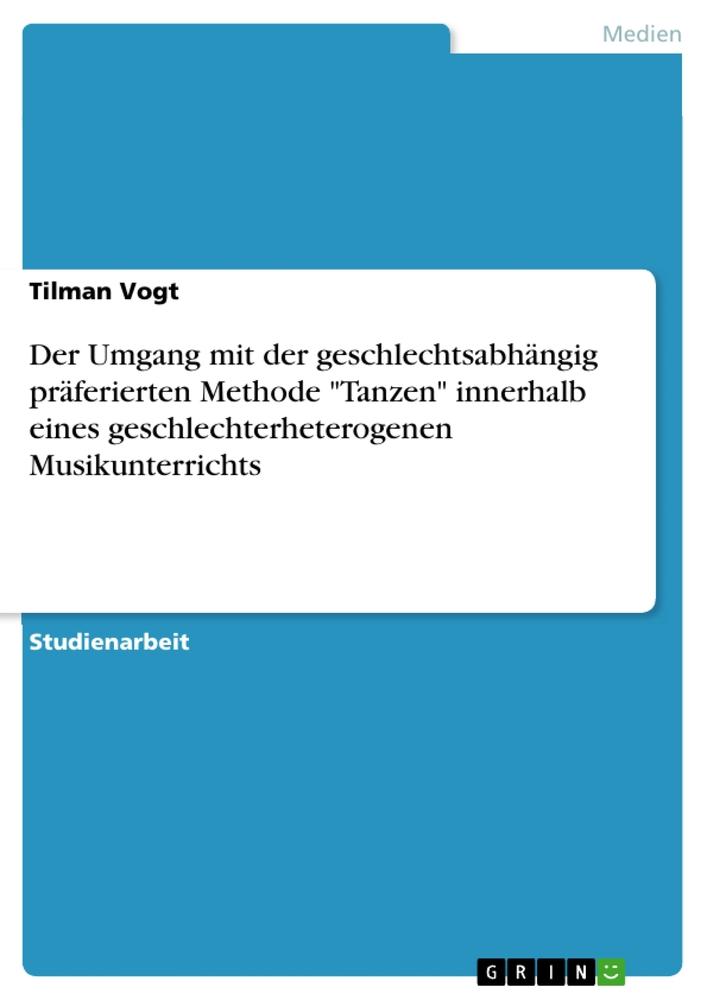 Medien

Tilman Vogt

Der Umgang mit der geschlechtsabhängig präferierten Methode "Tanzen" innerhalb eines geschlechterheterogenen Musikunterrichts

Studienarbeit

GRIN